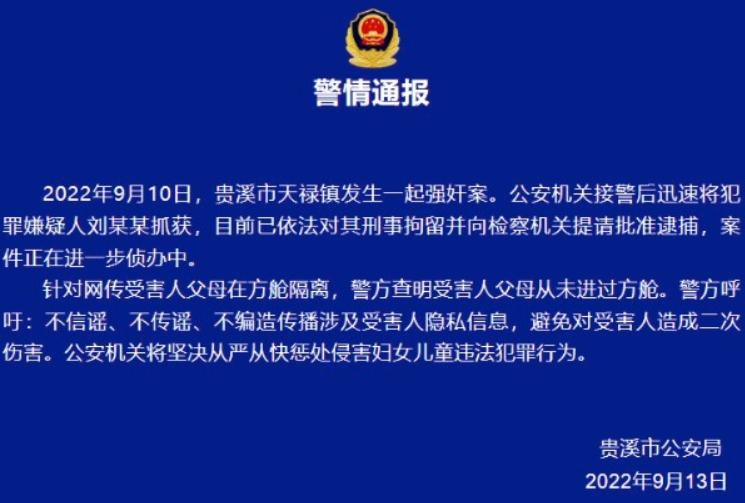 警情通报

2022年9月10日，贵溪市天禄镇发生一起强奸案。公安机关接警后迅速将犯罪嫌疑人刘某某抓获，目前已依法对其刑事拘留并向检察机关提请批准逮捕，案件正在进一步侦办中。

针对网传受害人父母在方舱隔离，警方查明受害人父母从未进过方舱。警方呼吁：不信谣、不传谣、不编造传播涉及受害人隐私信息，避免对受害人造成二次伤害。公安机关将坚决从严从快惩处侵害妇女儿童违法犯罪行为。

贵溪市公安局
2022年9月13日